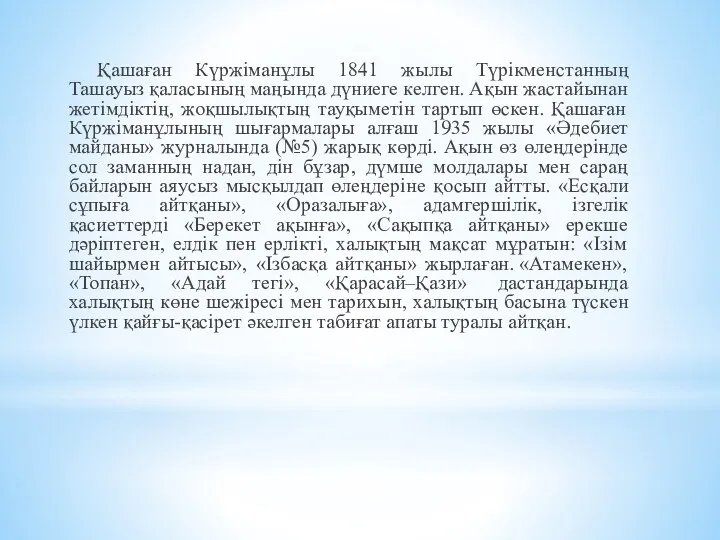 Қашаған Күржіманұлы 1841 жылы Түрікменстанның Ташауыз қаласының маңында дүниеге келген. Ақын жастайынан жетімдіктің, жоқшылықтың тауқыметін тартып өскен. Қашаған Күржіманұлының шығармалары алғаш 1935 жылы «Әдебиет майданы» журналында (№5) жарық көрді. Ақын өз өлеңдерінде сол заманның надан, дін бұзар, дүмше молдалары мен сараң байларын аяусыз мысқылдап өлеңдеріне қосып айтты. «Есқали сұпыға айтқаны», «Оразалыға», адамгершілік, ізгелік қасиеттерді «Берекет ақынға», «Сақыпқа айтқаны» ерекше дәріптеген, елдік пен ерлікті, халықтың мақсат мұратын: «Ізім шайырмен айтысы», «Ізбасқа айтқаны» жырлаған. «Атамекен», «Топан», «Адай тегі», «Қарасай–Қази» дастандарында халықтың көне шежіресі мен тарихын, халықтың басына түскен үлкен қайғы-қасірет әкелген табиғат апаты туралы айтқан.